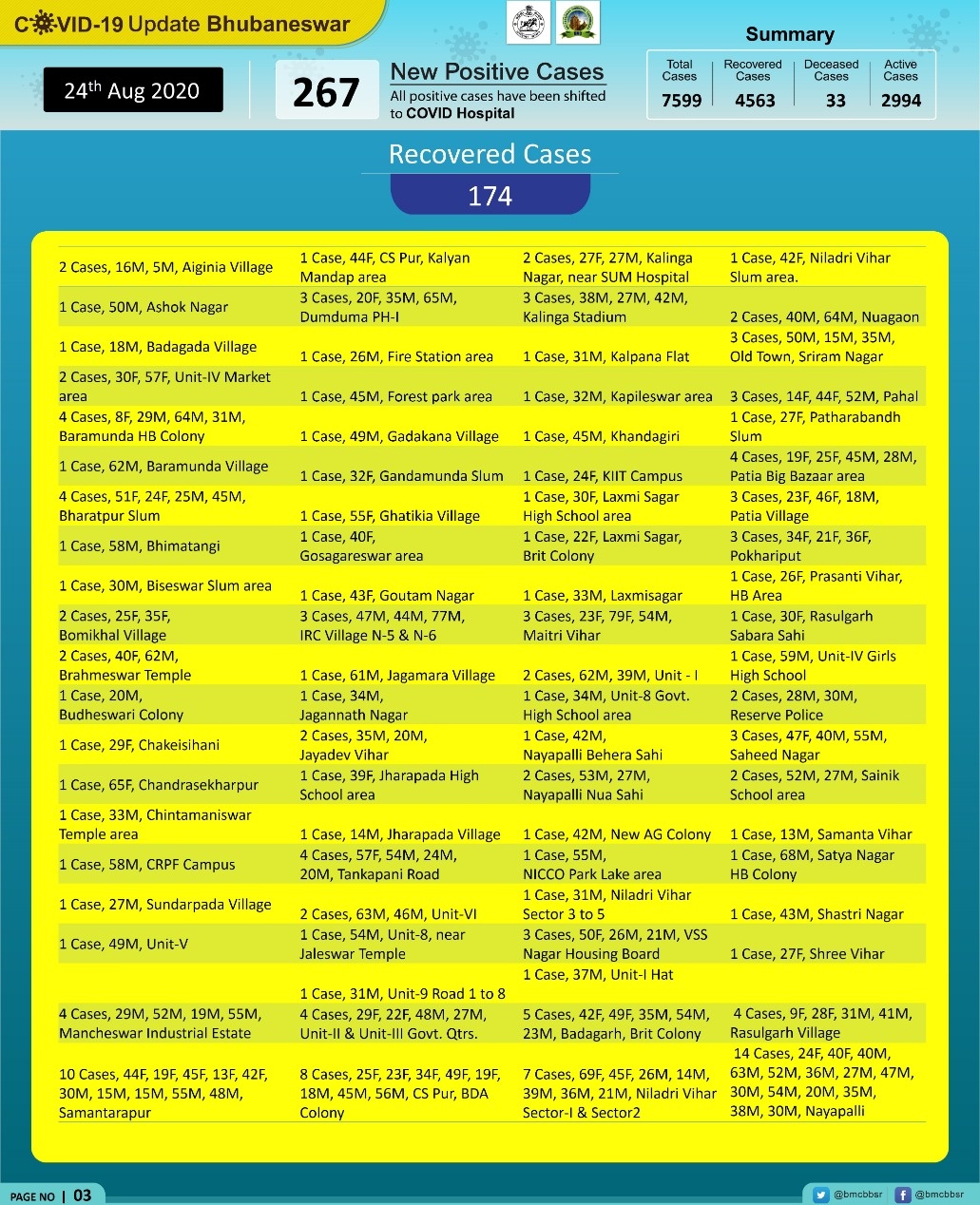 COVID-19 Update Bhubaneswar

24th Aug 2020

267 New Positive Cases
All positive cases have been shifted to COVID Hospital

Summary

| Total Cases | Recovered Cases | Deceased Cases | Active Cases |
|---|---|---|---|
| 7599 | 4563 | 33 | 2994 |

Recovered Cases
174

| | | | |
|---|---|---|---|
| 2 Cases, 16M, 5M, Aiginia Village | 1 Case, 44F, CS Pur, Kalyan Mandap area | 2 Cases, 27F, 27M, Kalinga Nagar, near SUM Hospital | 1 Case, 42F, Niladri Vihar Slum area. |
| 1 Case, 50M, Ashok Nagar | 3 Cases, 20F, 35M, 65M, Dumduma PH-I | 3 Cases, 38M, 27M, 42M, Kalinga Stadium | 2 Cases, 40M, 64M, Nuagaon |
| 1 Case, 18M, Badagada Village | 1 Case, 26M, Fire Station area | 1 Case, 31M, Kalpana Flat | 3 Cases, 50M, 15M, 35M, Old Town, Sriram Nagar |
| 2 Cases, 30F, 57F, Unit-IV Market area | 1 Case, 45M, Forest park area | 1 Case, 32M, Kapileswar area | 3 Cases, 14F, 44F, 52M, Pahal |
| 4 Cases, 8F, 29M, 64M, 31M, Baramunda HB Colony | 1 Case, 49M, Gadakana Village | 1 Case, 45M, Khandagiri | 1 Case, 27F, Patharabandh Slum |
| 1 Case, 62M, Baramunda Village | 1 Case, 32F, Gandamunda Slum | 1 Case, 24F, KIIT Campus | 4 Cases, 19F, 25F, 45M, 28M, Patia Big Bazaar area |
| 4 Cases, 51F, 24F, 25M, 45M, Bharatpur Slum | 1 Case, 55F, Ghatikia Village | 1 Case, 30F, Laxmi Sagar High School area | 3 Cases, 23F, 46F, 18M, Patia Village |
| 1 Case, 58M, Bhimatangi | 1 Case, 40F, Gosagareswar area | 1 Case, 22F, Laxmi Sagar, Brit Colony | 3 Cases, 34F, 21F, 36F, Pokhariput |
| 1 Case, 30M, Biseswar Slum area | 1 Case, 43F, Goutam Nagar | 1 Case, 33M, Laxmisagar | 1 Case, 26F, Prasanti Vihar, HB Area |
| 2 Cases, 25F, 35F, Bomikhal Village | 3 Cases, 47M, 44M, 77M, IRC Village N-5 & N-6 | 3 Cases, 23F, 79F, 54M, Maitri Vihar | 1 Case, 30F, Rasulgarh Sabara Sahi |
| 2 Cases, 40F, 62M, Brahmeswar Temple | 1 Case, 61M, Jagamara Village | 2 Cases, 62M, 39M, Unit - I | 1 Case, 59M, Unit-IV Girls High School |
| 1 Case, 20M, Budheswari Colony | 1 Case, 34M, Jagannath Nagar | 1 Case, 34M, Unit-8 Govt. High School area | 2 Cases, 28M, 30M, Reserve Police |
| 1 Case, 29F, Chakeisihani | 2 Cases, 35M, 20M, Jayadev Vihar | 1 Case, 42M, Nayapalli Behera Sahi | 3 Cases, 47F, 40M, 55M, Saheed Nagar |
| 1 Case, 65F, Chandrasekharpur | 1 Case, 39F, Jharapada High School area | 2 Cases, 53M, 27M, Nayapalli Nua Sahi | 2 Cases, 52M, 27M, Sainik School area |
| 1 Case, 33M, Chintamaniswar Temple area | 1 Case, 14M, Jharapada Village | 1 Case, 42M, New AG Colony | 1 Case, 13M, Samanta Vihar |
| 1 Case, 58M, CRPF Campus | 4 Cases, 57F, 54M, 24M, 20M, Tankapani Road | 1 Case, 55M, NICCO Park Lake area | 1 Case, 68M, Satya Nagar HB Colony |
| 1 Case, 27M, Sundarpada Village | 2 Cases, 63M, 46M, Unit-VI | 1 Case, 31M, Niladri Vihar Sector 3 to 5 | 1 Case, 43M, Shastri Nagar |
| 1 Case, 49M, Unit-V | 1 Case, 54M, Unit-8, near Jaleswar Temple | 3 Cases, 50F, 26M, 21M, VSS Nagar Housing Board | 1 Case, 27F, Shree Vihar |
| | 1 Case, 31M, Unit-9 Road 1 to 8 | 1 Case, 37M, Unit-I Hat | |
| 4 Cases, 29M, 52M, 19M, 55M, Mancheswar Industrial Estate | 4 Cases, 29F, 22F, 48M, 27M, Unit-II & Unit-III Govt. Qtrs. | 5 Cases, 42F, 49F, 35M, 54M, 23M, Badagarh, Brit Colony | 4 Cases, 9F, 28F, 31M, 41M, Rasulgarh Village |
| 10 Cases, 44F, 19F, 45F, 13F, 42F, 30M, 15M, 15M, 55M, 48M, Samantarapur | 8 Cases, 25F, 23F, 34F, 49F, 19F, 18M, 45M, 56M, CS Pur, BDA Colony | 7 Cases, 69F, 45F, 26M, 14M, 39M, 36M, 21M, Niladri Vihar Sector-I & Sector2 | 14 Cases, 24F, 40F, 40M, 63M, 52M, 36M, 27M, 47M, 30M, 54M, 20M, 35M, 38M, 30M, Nayapalli |

PAGE NO | 03

@bmcbbsr @bmcbbsr